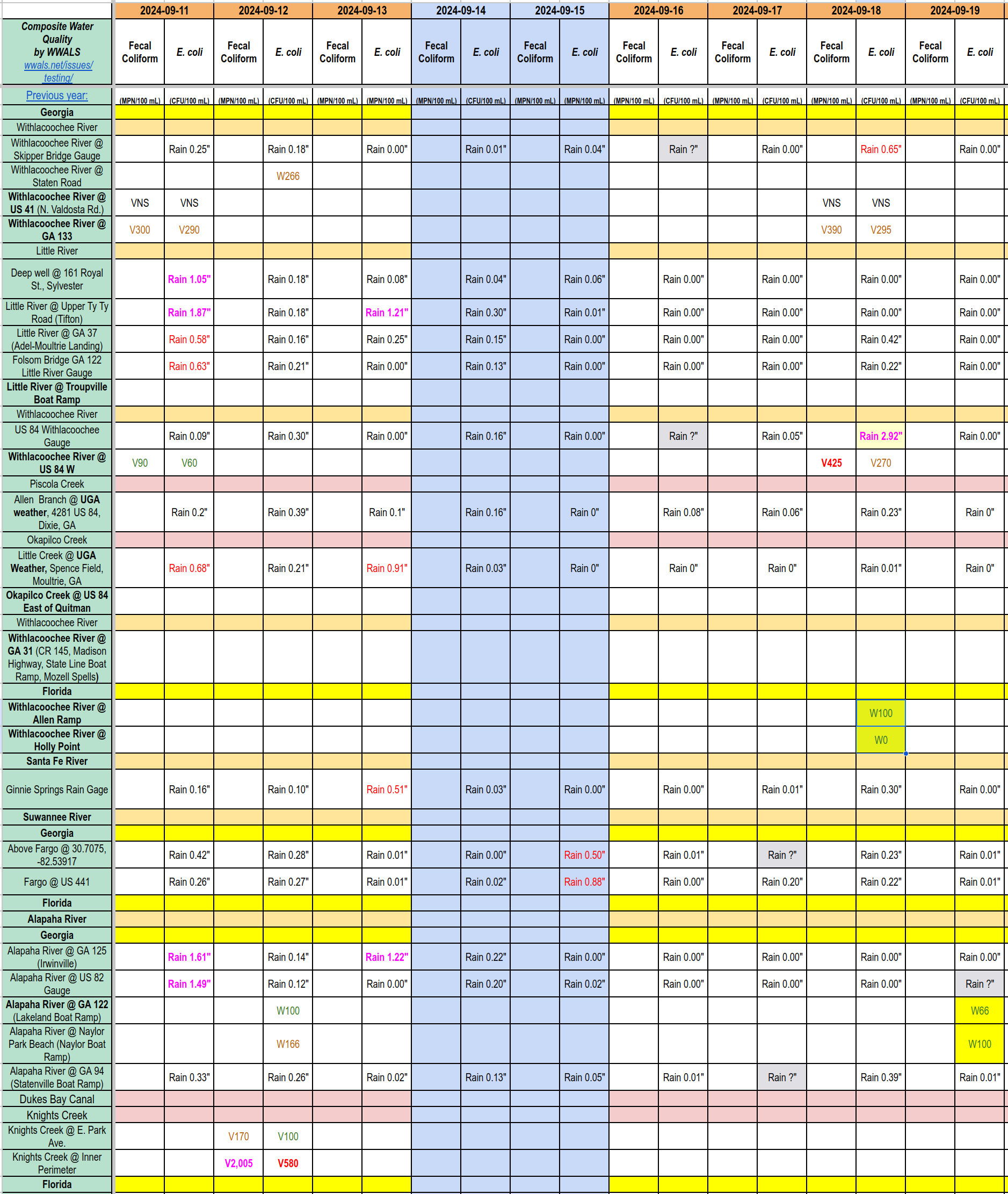 | | 2024-09-11 | | 2024-09-12 | | 2024-09-13 | | 2024-09-14 | | 2024-09-15 | | 2024-09-16 | | 2024-09-17 | | 2024-09-18 | | 2024-09-19 | |
|---|---|---|---|---|---|---|---|---|---|---|---|---|---|---|---|---|---|---|
| Composite Water Quality by WWALS wwals.net/issues/testing/ | Fecal Coliform | E. coli | Fecal Coliform | E. coli | Fecal Coliform | E. coli | Fecal Coliform | E. coli | Fecal Coliform | E. coli | Fecal Coliform | E. coli | Fecal Coliform | E. coli | Fecal Coliform | E. coli | Fecal Coliform | E. coli |
| Previous year: | (MPN/100 mL) | (CFU/100 mL) | (MPN/100 mL) | (CFU/100 mL) | (MPN/100 mL) | (MPN/100 mL) | (MPN/100 mL) | (CFU/100 mL) | (MPN/100 mL) | (MPN/100 mL) | (MPN/100 mL) | (CFU/100 mL) | (MPN/100 mL) | (CFU/100 mL) | (MPN/100 mL) | (CFU/100 mL) | (MPN/100 mL) | (CFU/100 mL) |
| Georgia | | | | | | | | | | | | | | | | | | |
| Withlacoochee River | | | | | | | | | | | | | | | | | | |
| Withlacoochee River @ Skipper Bridge Gauge | | Rain 0.25" | | Rain 0.18" | | Rain 0.00" | | Rain 0.01" | | Rain 0.04" | | Rain ?" | | Rain 0.00" | | Rain 0.65" | | Rain 0.00" |
| Withlacoochee River @ Staten Road | | | | W266 | | | | | | | | | | | | | | |
| Withlacoochee River @ US 41 (N. Valdosta Rd.) | VNS | VNS | | | | | | | | | | | | | VNS | VNS | | |
| Withlacoochee River @ GA 133 | V300 | V290 | | | | | | | | | | | | | V390 | V295 | | |
| Little River | | | | | | | | | | | | | | | | | | |
| Deep well @ 161 Royal St., Sylvester | | Rain 1.05" | | Rain 0.18" | | Rain 0.08" | | Rain 0.04" | | Rain 0.06" | | Rain 0.00" | | Rain 0.00" | | Rain 0.00" | | Rain 0.00" |
| Little River @ Upper Ty Ty Road (Tifton) | | Rain 1.87" | | Rain 0.18" | | Rain 1.21" | | Rain 0.30" | | Rain 0.01" | | Rain 0.00" | | Rain 0.00" | | Rain 0.00" | | Rain 0.00" |
| Little River @ GA 37 (Adel-Moultrie Landing) | | Rain 0.58" | | Rain 0.16" | | Rain 0.25" | | Rain 0.15" | | Rain 0.00" | | Rain 0.00" | | Rain 0.00" | | Rain 0.42" | | Rain 0.00" |
| Folsom Bridge GA 122 Little River Gauge | | Rain 0.63" | | Rain 0.21" | | Rain 0.00" | | Rain 0.13" | | Rain 0.00" | | Rain 0.00" | | Rain 0.00" | | Rain 0.22" | | Rain 0.00" |
| Little River @ Troupville Boat Ramp | | | | | | | | | | | | | | | | | | |
| Withlacoochee River | | | | | | | | | | | | | | | | | | |
| US 84 Withlacoochee Gauge | | Rain 0.09" | | Rain 0.30" | | Rain 0.00" | | Rain 0.16" | | Rain 0.00" | | Rain ?" | | Rain 0.05" | | Rain 2.92" | | Rain 0.00" |
| Withlacoochee River @ US 84 W | V90 | V60 | | | | | | | | | | | | | V425 | V270 | | |
| Piscola Creek | | | | | | | | | | | | | | | | | | |
| Allen Branch @ UGA weather, 4281 US 84, Dixie, GA | | Rain 0.2" | | Rain 0.39" | | Rain 0.1" | | Rain 0.16" | | Rain 0" | | Rain 0.08" | | Rain 0.06" | | Rain 0.23" | | Rain 0" |
| Okapilco Creek | | | | | | | | | | | | | | | | | | |
| Little Creek @ UGA Weather, Spence Field, Moultrie, GA | | Rain 0.68" | | Rain 0.21" | | Rain 0.91" | | Rain 0.03" | | Rain 0" | | Rain 0" | | Rain 0" | | Rain 0.01" | | Rain 0" |
| Okapilco Creek @ US 84 East of Quitman | | | | | | | | | | | | | | | | | | |
| Withlacoochee River | | | | | | | | | | | | | | | | | | |
| Withlacoochee River @ GA 31 (CR 145, Madison Highway, State Line Boat Ramp, Mozell Spells) | | | | | | | | | | | | | | | | | | |
| Florida | | | | | | | | | | | | | | | | | | |
| Withlacoochee River @ Allen Ramp | | | | | | | | | | | | | | | | W100 | | |
| Withlacoochee River @ Holly Point | | | | | | | | | | | | | | | | W0 | | |
| Santa Fe River | | | | | | | | | | | | | | | | | | |
| Ginnie Springs Rain Gage | | Rain 0.16" | | Rain 0.10" | | Rain 0.51" | | Rain 0.03" | | Rain 0.00" | | Rain 0.00" | | Rain 0.01" | | Rain 0.30" | | Rain 0.00" |
| Suwannee River | | | | | | | | | | | | | | | | | | |
| Georgia | | | | | | | | | | | | | | | | | | |
| Above Fargo @ 30.7075, -82.53917 | | Rain 0.42" | | Rain 0.28" | | Rain 0.01" | | Rain 0.00" | | Rain 0.50" | | Rain 0.01" | | Rain ?" | | Rain 0.23" | | Rain 0.01" |
| Fargo @ US 441 | | Rain 0.26" | | Rain 0.27" | | Rain 0.01" | | Rain 0.02" | | Rain 0.88" | | Rain 0.00" | | Rain 0.20" | | Rain 0.22" | | Rain 0.01" |
| Florida | | | | | | | | | | | | | | | | | | |
| Alapaha River | | | | | | | | | | | | | | | | | | |
| Georgia | | | | | | | | | | | | | | | | | | |
| Alapaha River @ GA 125 (Irwinville) | | Rain 1.61" | | Rain 0.14" | | Rain 1.22" | | Rain 0.22" | | Rain 0.00" | | Rain 0.00" | | Rain 0.00" | | Rain 0.00" | | Rain 0.00" |
| Alapaha River @ US 82 Gauge | | Rain 1.49" | | Rain 0.12" | | Rain 0.00" | | Rain 0.20" | | Rain 0.02" | | Rain 0.00" | | Rain 0.00" | | Rain 0.00" | | Rain ?" |
| Alapaha River @ GA 122 (Lakeland Boat Ramp) | | | | W100 | | | | | | | | | | | | | | W66 |
| Alapaha River @ Naylor Park Beach (Naylor Boat Ramp) | | | | W166 | | | | | | | | | | | | | | W100 |
| Alapaha River @ GA 94 (Statenville Boat Ramp) | | Rain 0.33" | | Rain 0.26" | | Rain 0.02" | | Rain 0.13" | | Rain 0.05" | | Rain 0.01" | | Rain ?" | | Rain 0.39" | | Rain 0.01" |
| Dukes Bay Canal | | | | | | | | | | | | | | | | | | |
| Knights Creek | | | | | | | | | | | | | | | | | | |
| Knights Creek @ E. Park Ave. | | | V170 | V100 | | | | | | | | | | | | | | |
| Knights Creek @ Inner Perimeter | | | V2,005 | V580 | | | | | | | | | | | | | | |
| Florida | | | | | | | | | | | | | | | | | | |